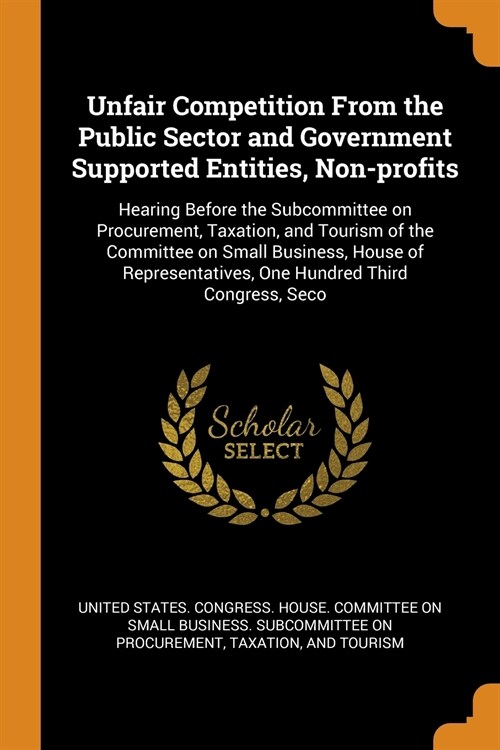 Unfair Competition From the Public Sector and Government Supported Entities, Non-profits

Hearing Before the Subcommittee on Procurement, Taxation, and Tourism of the Committee on Small Business, House of Representatives, One Hundred Third Congress, Seco

Scholar
SELECT

UNITED STATES. CONGRESS. HOUSE. COMMITTEE ON SMALL BUSINESS. SUBCOMMITTEE ON PROCUREMENT, TAXATION, AND TOURISM